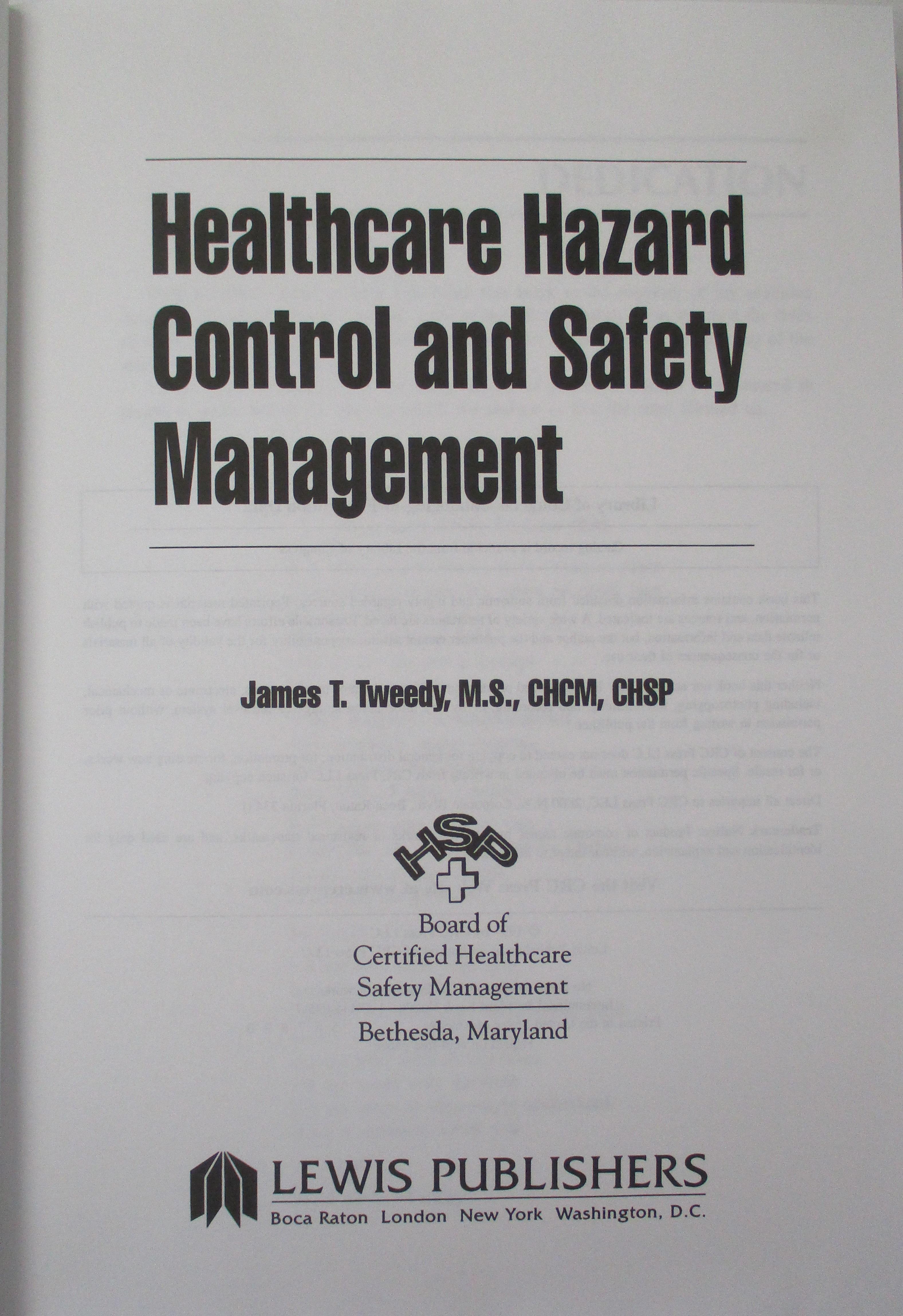 Healthcare Hazard Control and Safety Management

James T. Tweedy, M.S., CHCM, CHSP

HSP

Board of Certified Healthcare Safety Management

Bethesda, Maryland

LEWIS PUBLISHERS

Boca Raton London New York Washington, D.C.